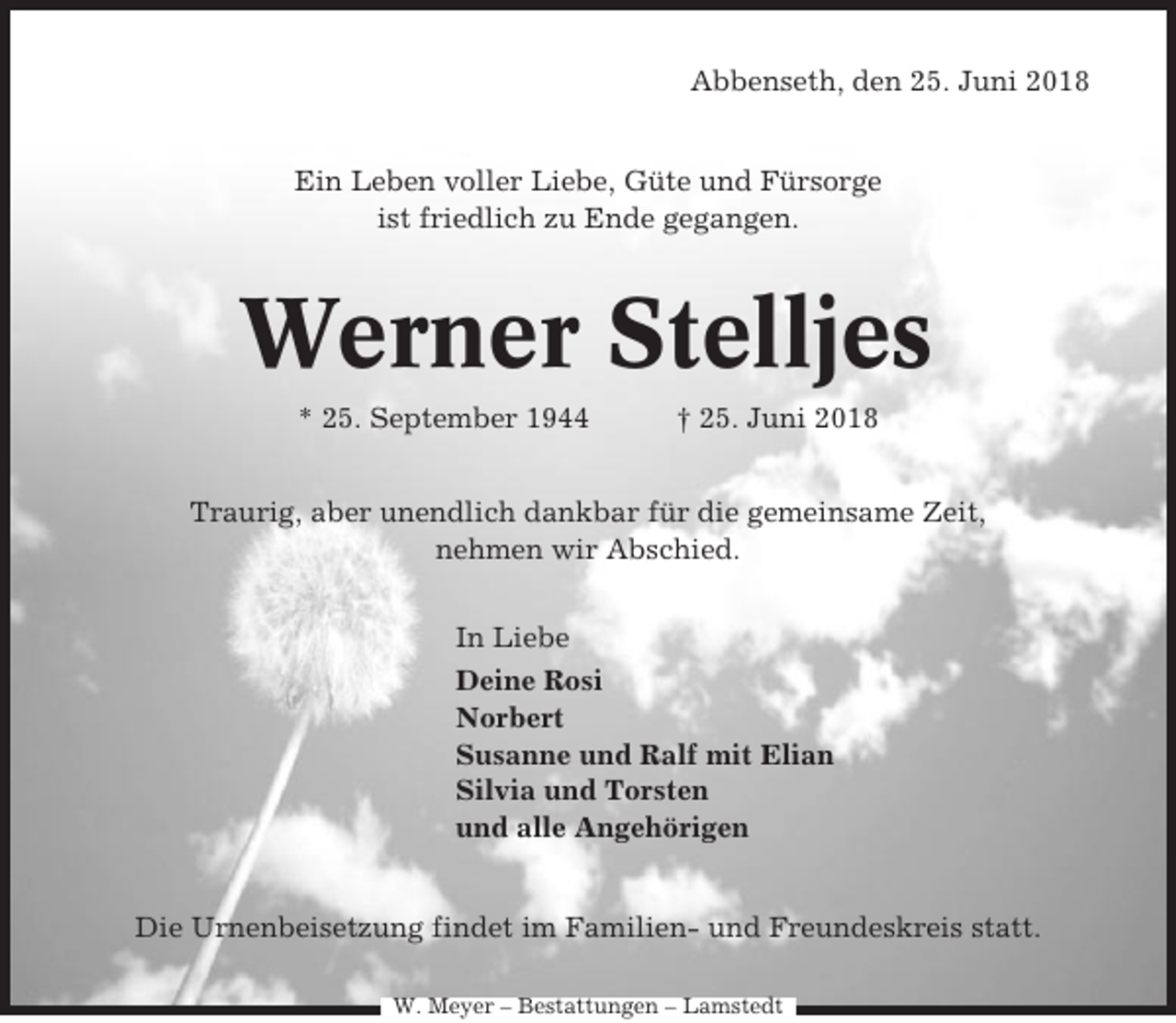 Abbenseth, den 25. Juni 2018

Ein Leben voller Liebe, Güte und Fürsorge ist friedlich zu Ende gegangen.

Werner Stelljes

* 25. September 1944 † 25. Juni 2018

Traurig, aber unendlich dankbar für die gemeinsame Zeit, nehmen wir Abschied.

In Liebe
Deine Rosi
Norbert
Susanne und Ralf mit Elian
Silvia und Torsten
und alle Angehörigen

Die Urnenbeisetzung findet im Familien- und Freundeskreis statt.

W. Meyer – Bestattungen – Lamstedt